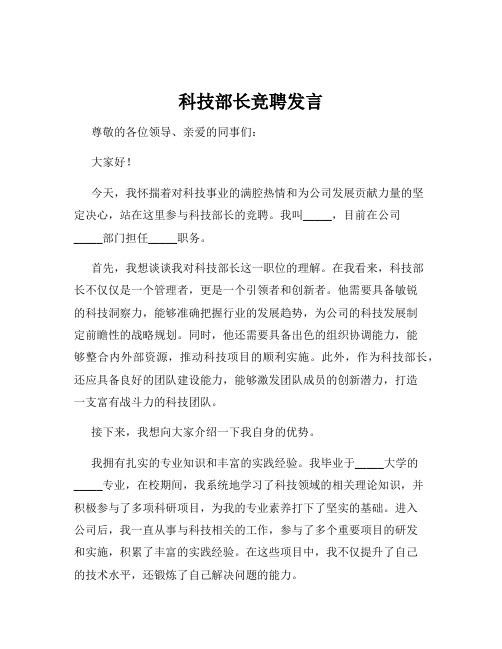 科技部长竞聘发言

尊敬的各位领导、亲爱的同事们：

大家好！

今天，我怀揣着对科技事业的满腔热情和为公司发展贡献力量的坚定决心，站在这里参与科技部长的竞聘。我叫_____，目前在公司_____部门担任_____职务。

首先，我想谈谈我对科技部长这一职位的理解。在我看来，科技部长不仅仅是一个管理者，更是一个引领者和创新者。他需要具备敏锐的科技洞察力，能够准确把握行业的发展趋势，为公司的科技发展制定前瞻性的战略规划。同时，他还需要具备出色的组织协调能力，能够整合内外部资源，推动科技项目的顺利实施。此外，作为科技部长，还应具备良好的团队建设能力，能够激发团队成员的创新潜力，打造一支富有战斗力的科技团队。

接下来，我想向大家介绍一下我自身的优势。

我拥有扎实的专业知识和丰富的实践经验。我毕业于_____大学的_____专业，在校期间，我系统地学习了科技领域的相关理论知识，并积极参与了多项科研项目，为我的专业素养打下了坚实的基础。进入公司后，我一直从事与科技相关的工作，参与了多个重要项目的研发和实施，积累了丰富的实践经验。在这些项目中，我不仅提升了自己的技术水平，还锻炼了自己解决问题的能力。